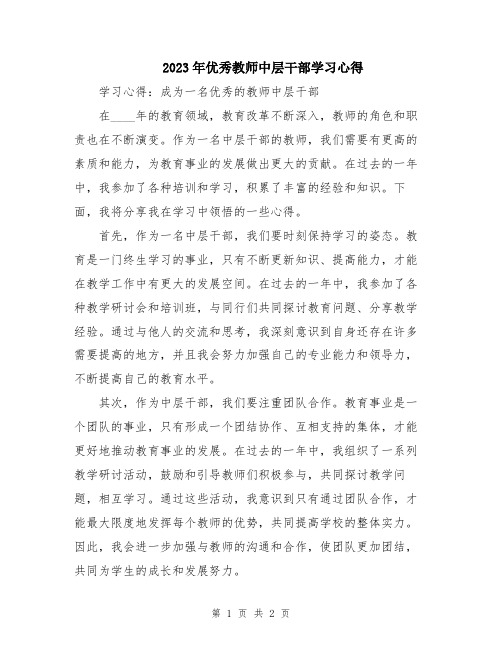 2023年优秀教师中层干部学习心得

学习心得：成为一名优秀的教师中层干部

在____年的教育领域，教育改革不断深入，教师的角色和职责也在不断演变。作为一名中层干部的教师，我们需要有更高的素质和能力，为教育事业的发展做出更大的贡献。在过去的一年中，我参加了各种培训和学习，积累了丰富的经验和知识。下面，我将分享我在学习中领悟的一些心得。

首先，作为一名中层干部，我们要时刻保持学习的姿态。教育是一门终生学习的事业，只有不断更新知识、提高能力，才能在教学工作中有更大的发展空间。在过去的一年中，我参加了各种教学研讨会和培训班，与同行们共同探讨教育问题、分享教学经验。通过与他人的交流和思考，我深刻意识到自身还存在许多需要提高的地方，并且我会努力加强自己的专业能力和领导力，不断提高自己的教育水平。

其次，作为中层干部，我们要注重团队合作。教育事业是一个团队的事业，只有形成一个团结协作、互相支持的集体，才能更好地推动教育事业的发展。在过去的一年中，我组织了一系列教学研讨活动，鼓励和引导教师们积极参与，共同探讨教学问题，相互学习。通过这些活动，我意识到只有通过团队合作，才能最大限度地发挥每个教师的优势，共同提高学校的整体实力。因此，我会进一步加强与教师的沟通和合作，使团队更加团结，共同为学生的成长和发展努力。

第 1 页 共 2 页